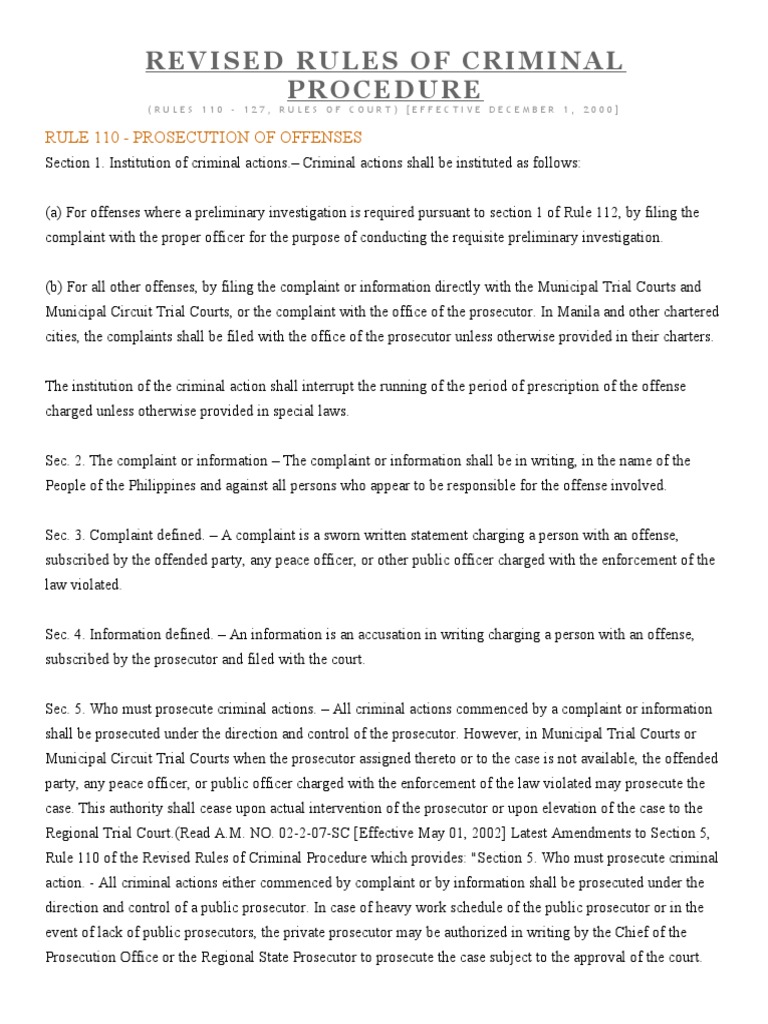 REVISED RULES OF CRIMINAL PROCEDURE

(RULES 110 - 127, RULES OF COURT) [EFFECTIVE DECEMBER 1, 2000]

RULE 110 - PROSECUTION OF OFFENSES

Section 1. Institution of criminal actions.– Criminal actions shall be instituted as follows:

(a) For offenses where a preliminary investigation is required pursuant to section 1 of Rule 112, by filing the complaint with the proper officer for the purpose of conducting the requisite preliminary investigation.

(b) For all other offenses, by filing the complaint or information directly with the Municipal Trial Courts and Municipal Circuit Trial Courts, or the complaint with the office of the prosecutor. In Manila and other chartered cities, the complaints shall be filed with the office of the prosecutor unless otherwise provided in their charters.

The institution of the criminal action shall interrupt the running of the period of prescription of the offense charged unless otherwise provided in special laws.

Sec. 2. The complaint or information – The complaint or information shall be in writing, in the name of the People of the Philippines and against all persons who appear to be responsible for the offense involved.

Sec. 3. Complaint defined. – A complaint is a sworn written statement charging a person with an offense, subscribed by the offended party, any peace officer, or other public officer charged with the enforcement of the law violated.

Sec. 4. Information defined. – An information is an accusation in writing charging a person with an offense, subscribed by the prosecutor and filed with the court.

Sec. 5. Who must prosecute criminal actions. – All criminal actions commenced by a complaint or information shall be prosecuted under the direction and control of the prosecutor. However, in Municipal Trial Courts or Municipal Circuit Trial Courts when the prosecutor assigned thereto or to the case is not available, the offended party, any peace officer, or public officer charged with the enforcement of the law violated may prosecute the case. This authority shall cease upon actual intervention of the prosecutor or upon elevation of the case to the Regional Trial Court.(Read A.M. NO. 02-2-07-SC [Effective May 01, 2002] Latest Amendments to Section 5, Rule 110 of the Revised Rules of Criminal Procedure which provides: "Section 5. Who must prosecute criminal action. - All criminal actions either commenced by complaint or by information shall be prosecuted under the direction and control of a public prosecutor. In case of heavy work schedule of the public prosecutor or in the event of lack of public prosecutors, the private prosecutor may be authorized in writing by the Chief of the Prosecution Office or the Regional State Prosecutor to prosecute the case subject to the approval of the court.